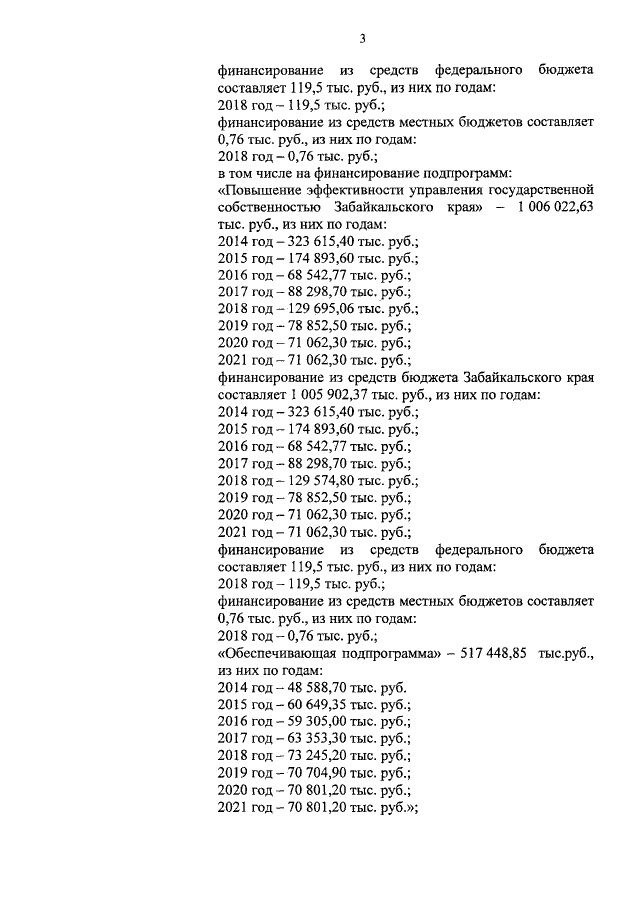 3

финансирование из средств федерального бюджета составляет 119,5 тыс. руб., из них по годам:
2018 год – 119,5 тыс. руб.;
финансирование из средств местных бюджетов составляет 0,76 тыс. руб., из них по годам:
2018 год – 0,76 тыс. руб.;
в том числе на финансирование подпрограмм:
«Повышение эффективности управления государственной собственностью Забайкальского края» – 1 006 022,63 тыс. руб., из них по годам:
2014 год – 323 615,40 тыс. руб.;
2015 год – 174 893,60 тыс. руб.;
2016 год – 68 542,77 тыс. руб.;
2017 год – 88 298,70 тыс. руб.;
2018 год – 129 695,06 тыс. руб.;
2019 год – 78 852,50 тыс. руб.;
2020 год – 71 062,30 тыс. руб.;
2021 год – 71 062,30 тыс. руб.;
финансирование из средств бюджета Забайкальского края составляет 1 005 902,37 тыс. руб., из них по годам:
2014 год – 323 615,40 тыс. руб.;
2015 год – 174 893,60 тыс. руб.;
2016 год – 68 542,77 тыс. руб.;
2017 год – 88 298,70 тыс. руб.;
2018 год – 129 574,80 тыс. руб.;
2019 год – 78 852,50 тыс. руб.;
2020 год – 71 062,30 тыс. руб.;
2021 год – 71 062,30 тыс. руб.;
финансирование из средств федерального бюджета составляет 119,5 тыс. руб., из них по годам:
2018 год – 119,5 тыс. руб.;
финансирование из средств местных бюджетов составляет 0,76 тыс. руб., из них по годам:
2018 год – 0,76 тыс. руб.;
«Обеспечивающая подпрограмма» – 517 448,85 тыс.руб., из них по годам:
2014 год – 48 588,70 тыс. руб.
2015 год – 60 649,35 тыс. руб.;
2016 год – 59 305,00 тыс. руб.;
2017 год – 63 353,30 тыс. руб.;
2018 год – 73 245,20 тыс. руб.;
2019 год – 70 704,90 тыс. руб.;
2020 год – 70 801,20 тыс. руб.;
2021 год – 70 801,20 тыс. руб.»;